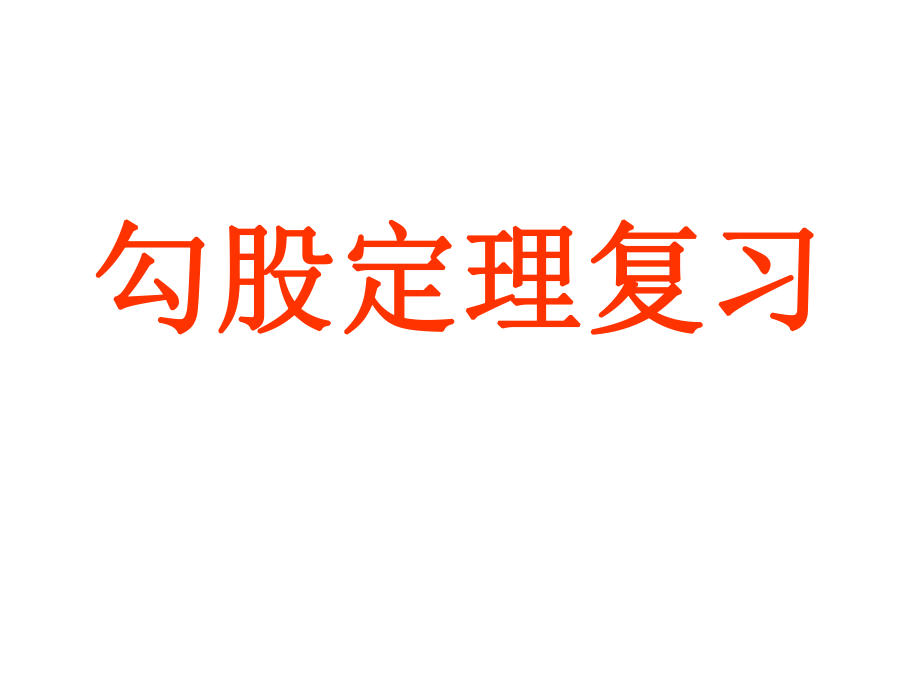 勾股定理复习